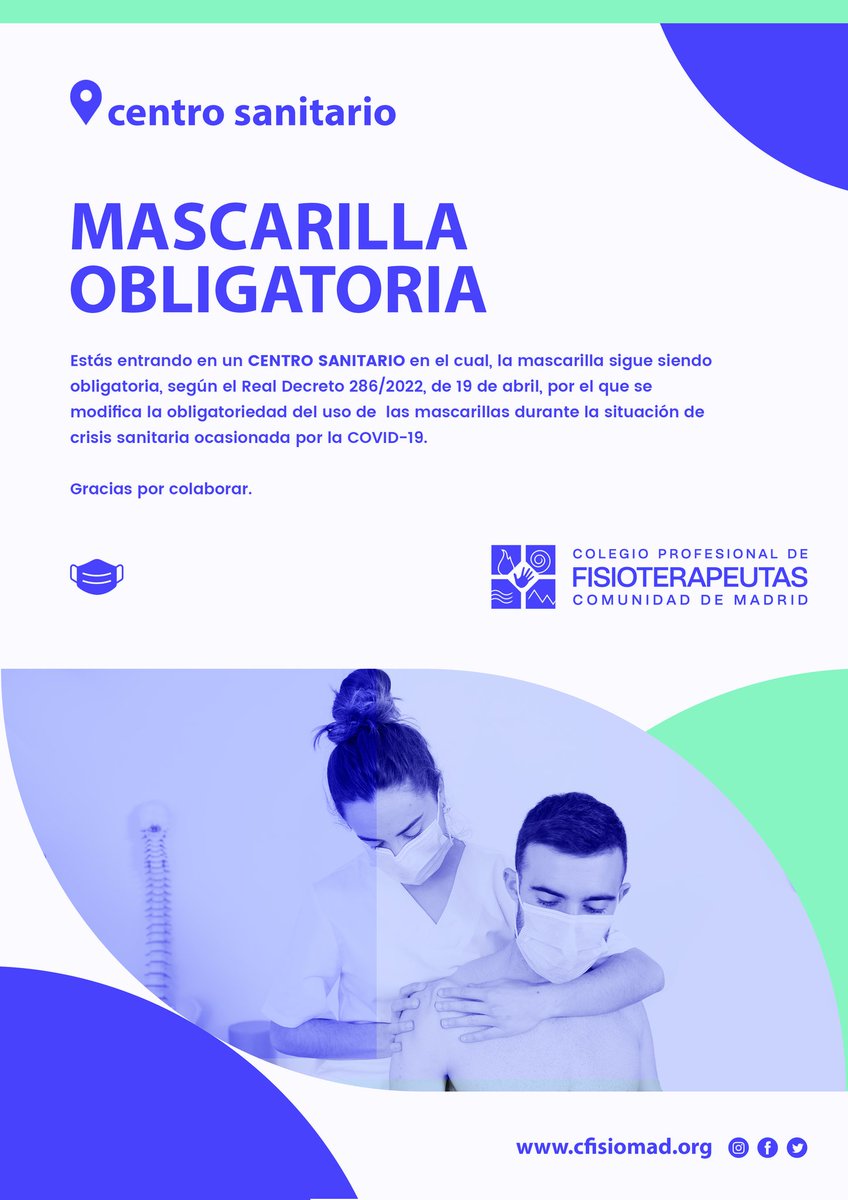 centro sanitario

MASCARILLA OBLIGATORIA

Estás entrando en un CENTRO SANITARIO en el cual, la mascarilla sigue siendo obligatoria, según el Real Decreto 286/2022, de 19 de abril, por el que se modifica la obligatoriedad del uso de las mascarillas durante la situación de crisis sanitaria ocasionada por la COVID-19.

Gracias por colaborar.

COLEGIO PROFESIONAL DE FISIOTERAPEUTAS COMUNIDAD DE MADRID

www.cfisiomad.org